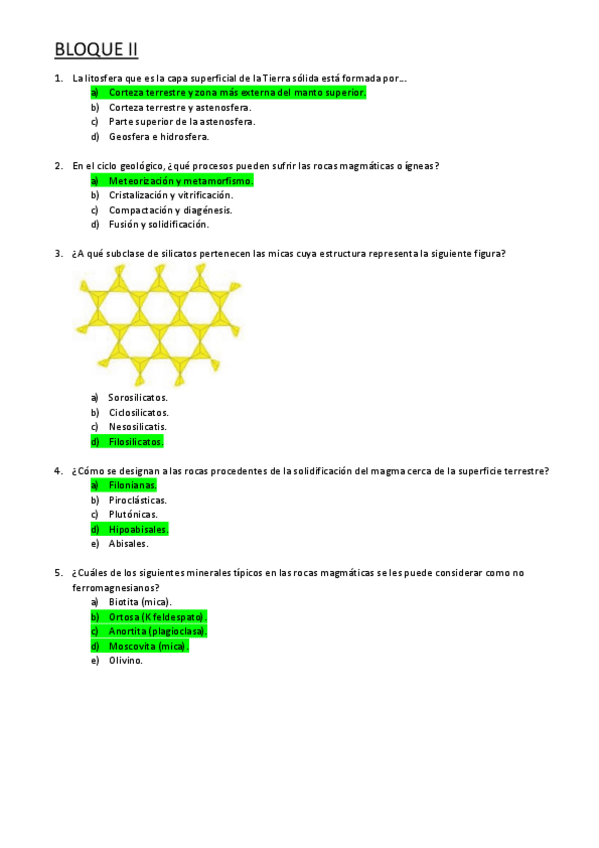 BLOQUE II

1. La litosfera que es la capa superficial de la Tierra sólida está formada por….
a) Corteza terrestre y zona más externa del manto superior.
b) Corteza terrestre y astenosfera.
c) Parte superior de la astenosfera.
d) Geosfera e hidrosfera.

2. En el ciclo geológico, ¿qué procesos pueden sufrir las rocas magmáticas o ígneas?
a) Meteorización y metamorfismo.
b) Cristalización y vitrificación.
c) Compactación y diagénesis.
d) Fusión y solidificación.

3. ¿A qué subclase de silicatos pertenecen las micas cuya estructura representa la siguiente figura?
a) Sorosilicatos.
b) Ciclosilicatos.
c) Nesosilicatis.
d) Filosilicatos.

4. ¿Cómo se designan a las rocas procedentes de la solidificación del magma cerca de la superficie terrestre?
a) Filonianas.
b) Piroclásticas.
c) Plutónicas.
d) Hipoabisales.
e) Abisales.

5. ¿Cuáles de los siguientes minerales típicos en las rocas magmáticas se les puede considerar como no ferromagnesianos?
a) Biotita (mica).
b) Ortosa (K feldespato).
c) Anortita (plagioclasa).
d) Moscovita (mica).
e) Olivino.